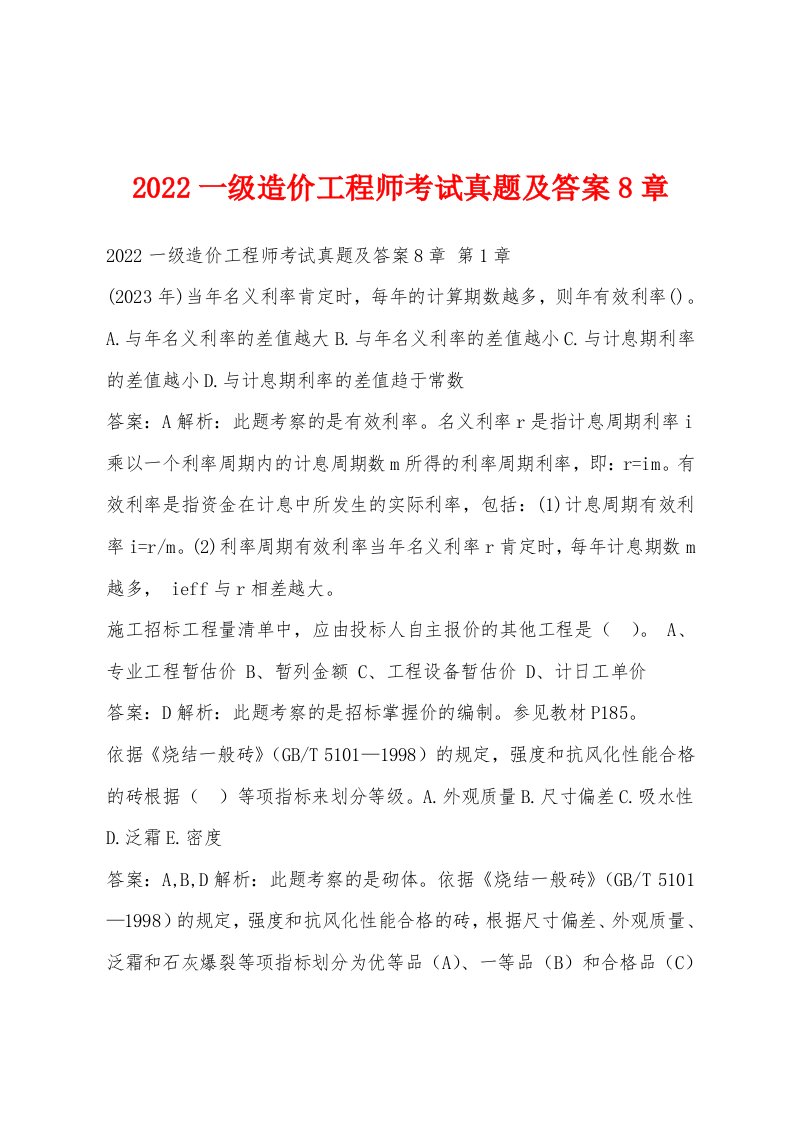 2022 一级造价工程师考试真题及答案 8 章

2022 一级造价工程师考试真题及答案 8 章 第 1 章

(2023 年)当年名义利率肯定时，每年的计算期数越多，则年有效利率()。A.与年名义利率的差值越大 B.与年名义利率的差值越小 C.与计息期利率的差值越小 D.与计息期利率的差值趋于常数

答案：A 解析：此题考察的是有效利率。名义利率 r 是指计息周期利率 i 乘以一个利率周期内的计息周期数 m 所得的利率周期利率，即：r=im。有效利率是指资金在计息中所发生的实际利率，包括：(1)计息周期有效利率 i=r/m。(2)利率周期有效利率当年名义利率 r 肯定时，每年计息期数 m 越多， ieff 与 r 相差越大。

施工招标工程量清单中，应由投标人自主报价的其他工程是（ ）。 A、专业工程暂估价 B、暂列金额 C、工程设备暂估价 D、计日工单价

答案：D 解析：此题考察的是招标掌握价的编制。参见教材 P185。

依据《烧结一般砖》（GB/T 5101—1998）的规定，强度和抗风化性能合格的砖根据（ ）等项指标来划分等级。A.外观质量 B.尺寸偏差 C.吸水性 D.泛霜 E.密度

答案：A,B,D 解析：此题考察的是砌体。依据《烧结一般砖》（GB/T 5101—1998）的规定，强度和抗风化性能合格的砖，根据尺寸偏差、外观质量、泛霜和石灰爆裂等项指标划分为优等品（A）、一等品（B）和合格品（C）